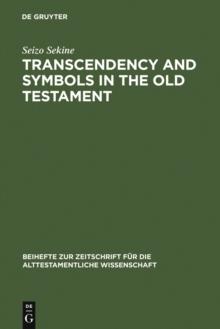 DE GRUYTER

Seizo Sekine

TRANSCENDENCY AND SYMBOLS IN THE OLD TESTAMENT

BEIHEFTE ZUR ZEITSCHRIFT FÜR DIE ALTTESTAMENTLICHE WISSENSCHAFT

DE G